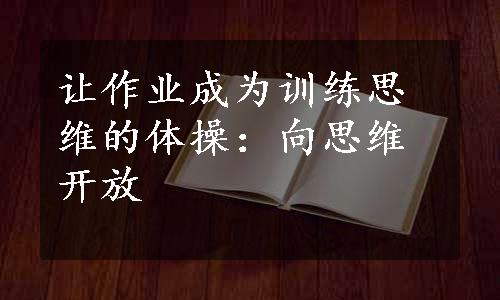 让作业成为训练思维的体操：向思维开放